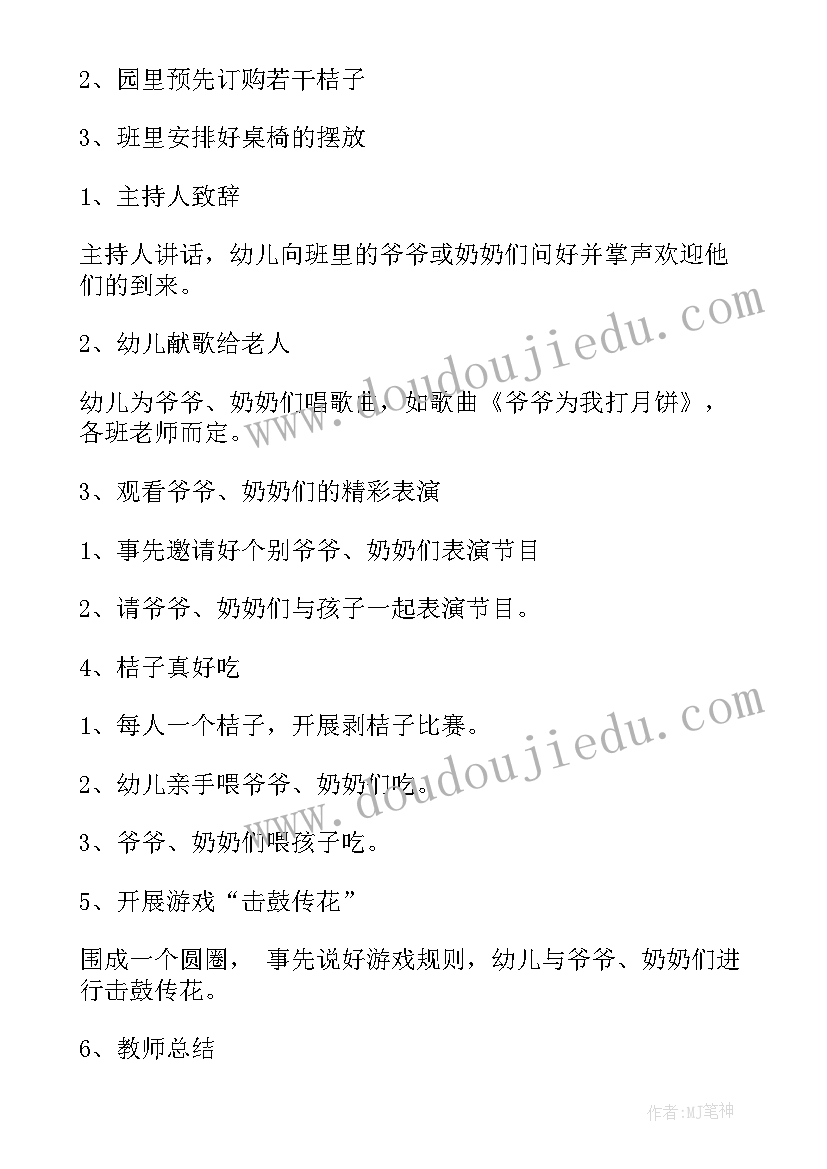 2、园里预先订购若干桔子

3、班里安排好桌椅的摆放

1、主持人致辞

主持人讲话，幼儿向班里的爷爷或奶奶们问好并掌声欢迎他们的到来。

2、幼儿献歌给老人

幼儿为爷爷、奶奶们唱歌曲，如歌曲《爷爷为我打月饼》，各班老师而定。

3、观看爷爷、奶奶们的精彩表演

1、事先邀请好个别爷爷、奶奶们表演节目

2、请爷爷、奶奶们与孩子一起表演节目。

4、桔子真好吃

1、每人一个桔子，开展剥桔子比赛。

2、幼儿亲手喂爷爷、奶奶们吃。

3、爷爷、奶奶们喂孩子吃。

5、开展游戏“击鼓传花”

围成一个圆圈， 事先说好游戏规则，幼儿与爷爷、奶奶们进行击鼓传花。

6、教师总结

www.doudoujiedu.com

www.doudoujiedu.com

作者:MJ笔神